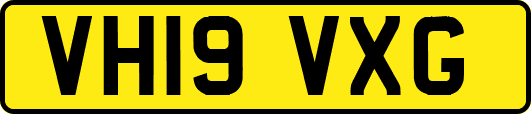 VH19 VXG